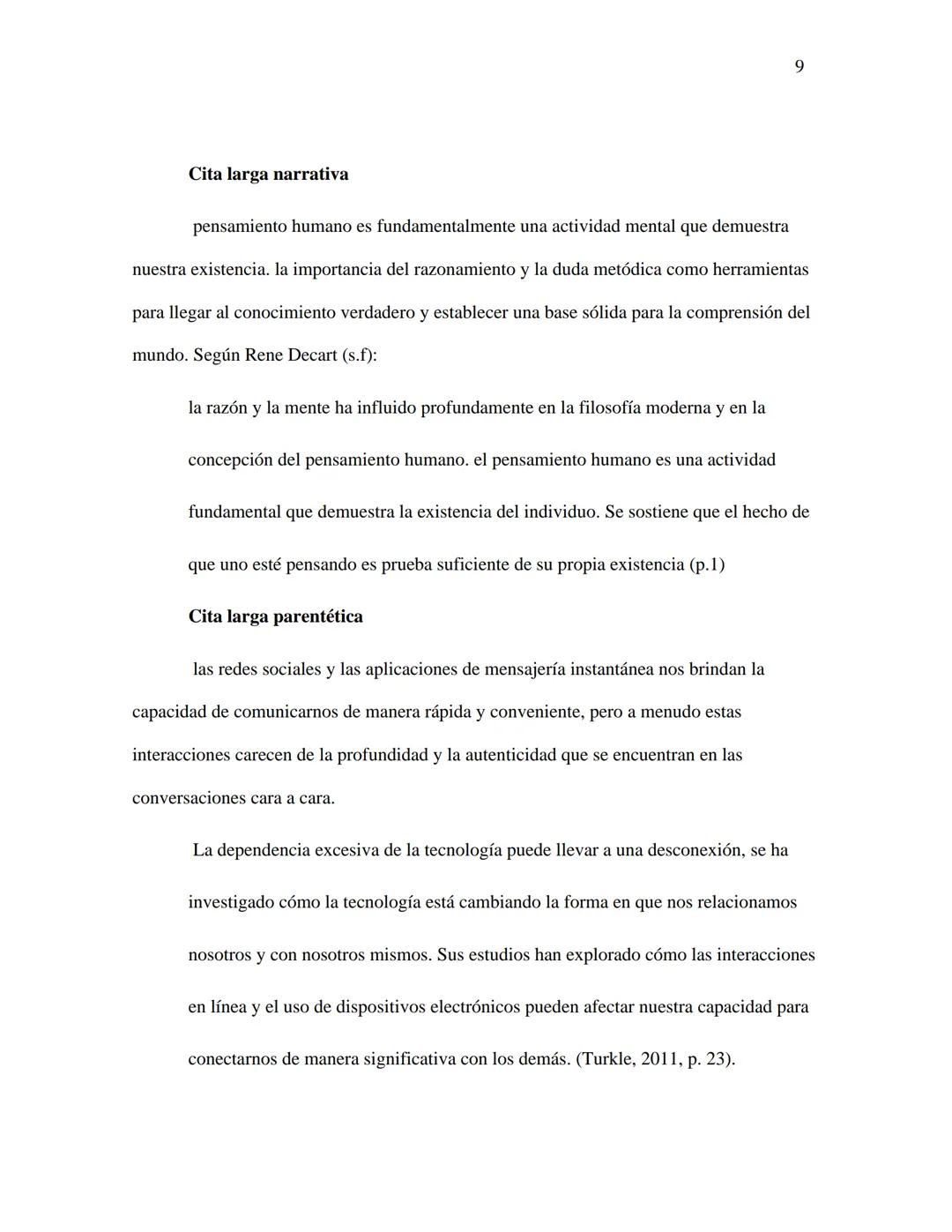 9

Cita larga narrativa

pensamiento humano es fundamentalmente una actividad mental que demuestra nuestra existencia. la importancia del razonamiento y la duda metódica como herramientas para llegar al conocimiento verdadero y establecer una base sólida para la comprensión del mundo. Según Rene Decart (s.f):

la razón y la mente ha influido profundamente en la filosofía moderna y en la concepción del pensamiento humano. el pensamiento humano es una actividad fundamental que demuestra la existencia del individuo. Se sostiene que el hecho de que uno esté pensando es prueba suficiente de su propia existencia (p.1)

Cita larga parentética

las redes sociales y las aplicaciones de mensajería instantánea nos brindan la capacidad de comunicarnos de manera rápida y conveniente, pero a menudo estas interacciones carecen de la profundidad y la autenticidad que se encuentran en las conversaciones cara a cara.

La dependencia excesiva de la tecnología puede llevar a una desconexión, se ha investigado cómo la tecnología está cambiando la forma en que nos relacionamos nosotros y con nosotros mismos. Sus estudios han explorado cómo las interacciones en línea y el uso de dispositivos electrónicos pueden afectar nuestra capacidad para conectarnos de manera significativa con los demás. (Turkle, 2011, p. 23).